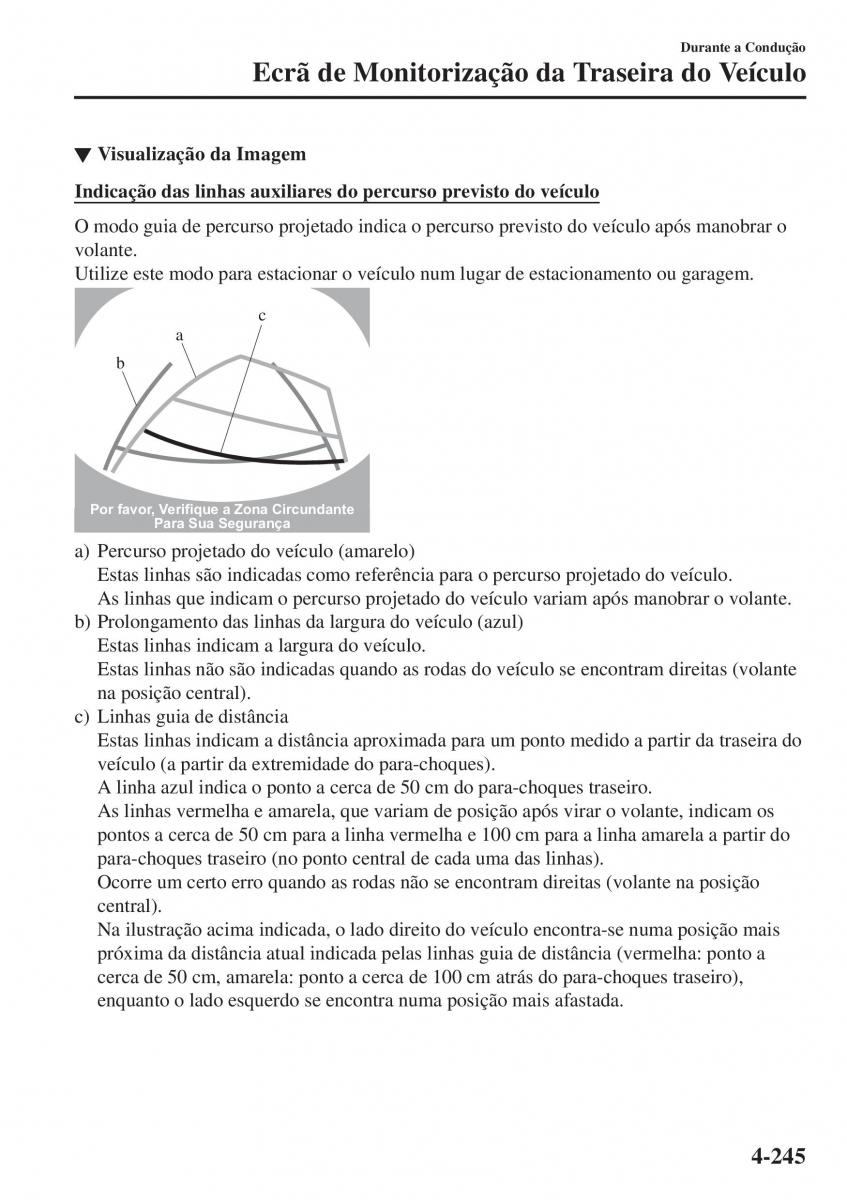 Durante a Condução

Ecrã de Monitorização da Traseira do Veículo

▼ Visualização da Imagem

Indicação das linhas auxiliares do percurso previsto do veículo

O modo guia de percurso projetado indica o percurso previsto do veículo após manobrar o volante.
Utilize este modo para estacionar o veículo num lugar de estacionamento ou garagem.

c
a
b

Por favor, Verifique a Zona Circundante Para Sua Segurança

a) Percurso projetado do veículo (amarelo)
Estas linhas são indicadas como referência para o percurso projetado do veículo.
As linhas que indicam o percurso projetado do veículo variam após manobrar o volante.
b) Prolongamento das linhas da largura do veículo (azul)
Estas linhas indicam a largura do veículo.
Estas linhas não são indicadas quando as rodas do veículo se encontram direitas (volante na posição central).
c) Linhas guia de distância
Estas linhas indicam a distância aproximada para um ponto medido a partir da traseira do veículo (a partir da extremidade do para-choques).
A linha azul indica o ponto a cerca de 50 cm do para-choques traseiro.
As linhas vermelha e amarela, que variam de posição após virar o volante, indicam os pontos a cerca de 50 cm para a linha vermelha e 100 cm para a linha amarela a partir do para-choques traseiro (no ponto central de cada uma das linhas).
Ocorre um certo erro quando as rodas não se encontram direitas (volante na posição central).
Na ilustração acima indicada, o lado direito do veículo encontra-se numa posição mais próxima da distância atual indicada pelas linhas guia de distância (vermelha: ponto a cerca de 50 cm, amarela: ponto a cerca de 100 cm atrás do para-choques traseiro), enquanto o lado esquerdo se encontra numa posição mais afastada.

4-245